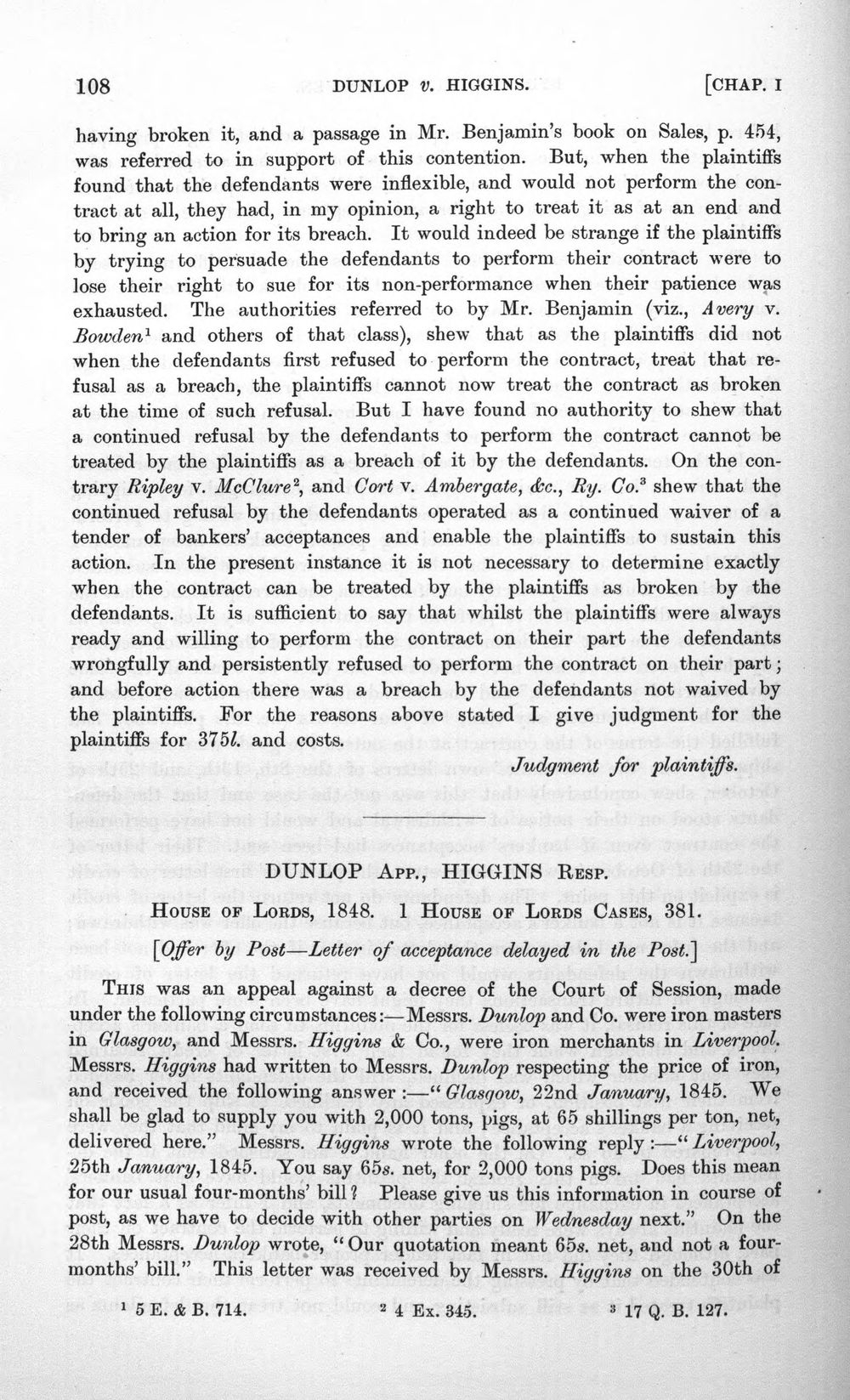 108 DUNLOP v. HIGGINS. [CHAP. I

having broken it, and a passage in Mr. Benjamin's book on Sales, p. 454, was referred to in support of this contention. But, when the plaintiffs found that the defendants were inflexible, and would not perform the contract at all, they had, in my opinion, a right to treat it as at an end and to bring an action for its breach. It would indeed be strange if the plaintiffs by trying to persuade the defendants to perform their contract were to lose their right to sue for its non-performance when their patience was exhausted. The authorities referred to by Mr. Benjamin (viz., Avery v. Bowden$^{1}$ and others of that class), shew that as the plaintiffs did not when the defendants first refused to perform the contract, treat that refusal as a breach, the plaintiffs cannot now treat the contract as broken at the time of such refusal. But I have found no authority to shew that a continued refusal by the defendants to perform the contract cannot be treated by the plaintiffs as a breach of it by the defendants. On the contrary Ripley v. McClure$^{2}$, and Cort v. Ambergate, &c., Ry. Co.$^{3}$ shew that the continued refusal by the defendants operated as a continued waiver of a tender of bankers' acceptances and enable the plaintiffs to sustain this action. In the present instance it is not necessary to determine exactly when the contract can be treated by the plaintiffs as broken by the defendants. It is sufficient to say that whilst the plaintiffs were always ready and willing to perform the contract on their part the defendants wrongfully and persistently refused to perform the contract on their part; and before action there was a breach by the defendants not waived by the plaintiffs. For the reasons above stated I give judgment for the plaintiffs for 375l. and costs.

Judgment for plaintiffs.

DUNLOP App., HIGGINS Resp.

House of Lords, 1848. 1 House of Lords Cases, 381.

[Offer by Post—Letter of acceptance delayed in the Post.]

This was an appeal against a decree of the Court of Session, made under the following circumstances:—Messrs. Dunlop and Co. were iron masters in Glasgow, and Messrs. Higgins & Co., were iron merchants in Liverpool. Messrs. Higgins had written to Messrs. Dunlop respecting the price of iron, and received the following answer:—"Glasgow, 22nd January, 1845. We shall be glad to supply you with 2,000 tons, pigs, at 65 shillings per ton, net, delivered here." Messrs. Higgins wrote the following reply:—"Liverpool, 25th January, 1845. You say 65s. net, for 2,000 tons pigs. Does this mean for our usual four-months' bill? Please give us this information in course of post, as we have to decide with other parties on Wednesday next." On the 28th Messrs. Dunlop wrote, "Our quotation meant 65s. net, and not a four-months' bill." This letter was received by Messrs. Higgins on the 30th of

$^{1}$ 5 E. & B. 714. $^{2}$ 4 Ex. 345. $^{3}$ 17 Q. B. 127.